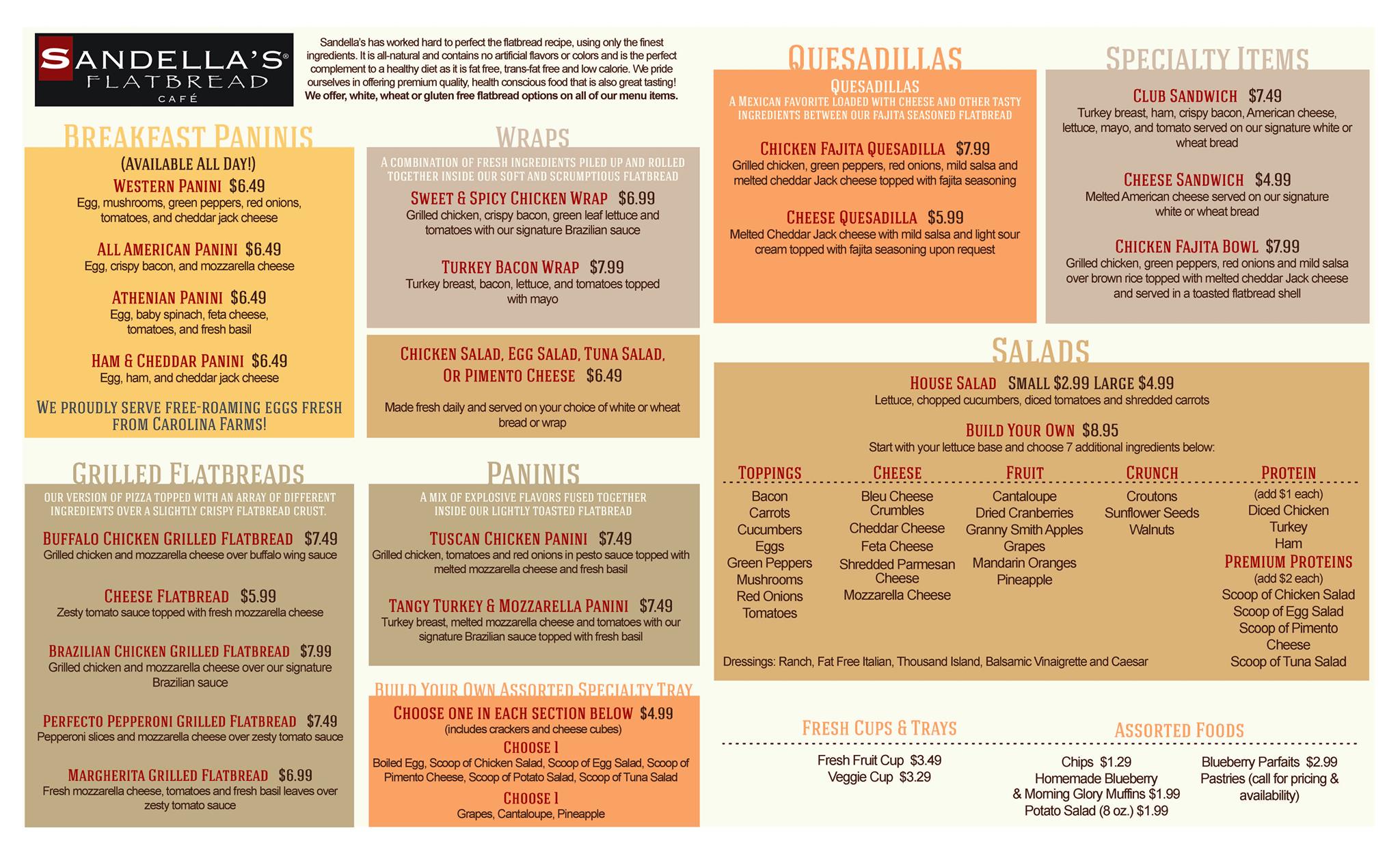 SANDELLA'S®
FLATBREAD
CAFÉ

Sandella's has worked hard to perfect the flatbread recipe, using only the finest ingredients. It is all-natural and contains no artificial flavors or colors and is the perfect complement to a healthy diet as it is fat free, trans-fat free and low calorie. We pride ourselves in offering premium quality, health conscious food that is also great tasting! We offer, white, wheat or gluten free flatbread options on all of our menu items.

BREAKFAST PANINIS

(AVAILABLE ALL DAY!)

WESTERN PANINI $6.49
Egg, mushrooms, green peppers, red onions, tomatoes, and cheddar jack cheese

ALL AMERICAN PANINI $6.49
Egg, crispy bacon, and mozzarella cheese

ATHENIAN PANINI $6.49
Egg, baby spinach, feta cheese, tomatoes, and fresh basil

HAM & CHEDDAR PANINI $6.49
Egg, ham, and cheddar jack cheese

WE PROUDLY SERVE FREE-ROAMING EGGS FRESH FROM CAROLINA FARMS!

GRILLED FLATBREADS

OUR VERSION OF PIZZA TOPPED WITH AN ARRAY OF DIFFERENT INGREDIENTS OVER A SLIGHTLY CRISPY FLATBREAD CRUST.

BUFFALO CHICKEN GRILLED FLATBREAD $7.49
Grilled chicken and mozzarella cheese over buffalo wing sauce

CHEESE FLATBREAD $5.99
Zesty tomato sauce topped with fresh mozzarella cheese

BRAZILIAN CHICKEN GRILLED FLATBREAD $7.99
Grilled chicken and mozzarella cheese over our signature Brazilian sauce

PERFECTO PEPPERONI GRILLED FLATBREAD $7.49
Pepperoni slices and mozzarella cheese over zesty tomato sauce

MARGHERITA GRILLED FLATBREAD $6.99
Fresh mozzarella cheese, tomatoes and fresh basil leaves over zesty tomato sauce

WRAPS

A COMBINATION OF FRESH INGREDIENTS PILED UP AND ROLLED TOGETHER INSIDE OUR SOFT AND SCRUMPTIOUS FLATBREAD

SWEET & SPICY CHICKEN WRAP $6.99
Grilled chicken, crispy bacon, green leaf lettuce and tomatoes with our signature Brazilian sauce

TURKEY BACON WRAP $7.99
Turkey breast, bacon, lettuce, and tomatoes topped with mayo

CHICKEN SALAD, EGG SALAD, TUNA SALAD, OR PIMENTO CHEESE $6.49

Made fresh daily and served on your choice of white or wheat bread or wrap

PANINIS

A MIX OF EXPLOSIVE FLAVORS FUSED TOGETHER INSIDE OUR LIGHTLY TOASTED FLATBREAD

TUSCAN CHICKEN PANINI $7.49
Grilled chicken, tomatoes and red onions in pesto sauce topped with melted mozzarella cheese and fresh basil

TANGY TURKEY & MOZZARELLA PANINI $7.49
Turkey breast, melted mozzarella cheese and tomatoes with our signature Brazilian sauce topped with fresh basil

BUILD YOUR OWN ASSORTED SPECIALTY TRAY

CHOOSE ONE IN EACH SECTION BELOW $4.99
(includes crackers and cheese cubes)

CHOOSE 1
Boiled Egg, Scoop of Chicken Salad, Scoop of Egg Salad, Scoop of Pimento Cheese, Scoop of Potato Salad, Scoop of Tuna Salad

CHOOSE 1
Grapes, Cantaloupe, Pineapple

QUESADILLAS

QUESADILLAS
A MEXICAN FAVORITE LOADED WITH CHEESE AND OTHER TASTY INGREDIENTS BETWEEN OUR FAJITA SEASONED FLATBREAD

CHICKEN FAJITA QUESADILLA $7.99
Grilled chicken, green peppers, red onions, mild salsa and melted cheddar Jack cheese topped with fajita seasoning

CHEESE QUESADILLA $5.99
Melted Cheddar Jack cheese with mild salsa and light sour cream topped with fajita seasoning upon request

SPECIALTY ITEMS

CLUB SANDWICH $7.49
Turkey breast, ham, crispy bacon, American cheese, lettuce, mayo, and tomato served on our signature white or wheat bread

CHEESE SANDWICH $4.99
Melted American cheese served on our signature white or wheat bread

CHICKEN FAJITA BOWL $7.99
Grilled chicken, green peppers, red onions and mild salsa over brown rice topped with melted cheddar Jack cheese and served in a toasted flatbread shell

SALADS

HOUSE SALAD SMALL $2.99 LARGE $4.99
Lettuce, chopped cucumbers, diced tomatoes and shredded carrots

BUILD YOUR OWN $8.95
Start with your lettuce base and choose 7 additional ingredients below:

TOPPINGS
Bacon
Carrots
Cucumbers
Eggs
Green Peppers
Mushrooms
Red Onions
Tomatoes

CHEESE
Bleu Cheese Crumbles
Cheddar Cheese
Feta Cheese
Shredded Parmesan Cheese
Mozzarella Cheese

FRUIT
Cantaloupe
Dried Cranberries
Granny Smith Apples
Grapes
Mandarin Oranges
Pineapple

CRUNCH
Croutons
Sunflower Seeds
Walnuts

PROTEIN
(add $1 each)
Diced Chicken
Turkey
Ham
PREMIUM PROTEINS
(add $2 each)
Scoop of Chicken Salad
Scoop of Egg Salad
Scoop of Pimento Cheese
Scoop of Tuna Salad

Dressings: Ranch, Fat Free Italian, Thousand Island, Balsamic Vinaigrette and Caesar

FRESH CUPS & TRAYS
Fresh Fruit Cup $3.49
Veggie Cup $3.29

ASSORTED FOODS
Chips $1.29
Homemade Blueberry & Morning Glory Muffins $1.99
Potato Salad (8 oz.) $1.99
Blueberry Parfaits $2.99
Pastries (call for pricing & availability)